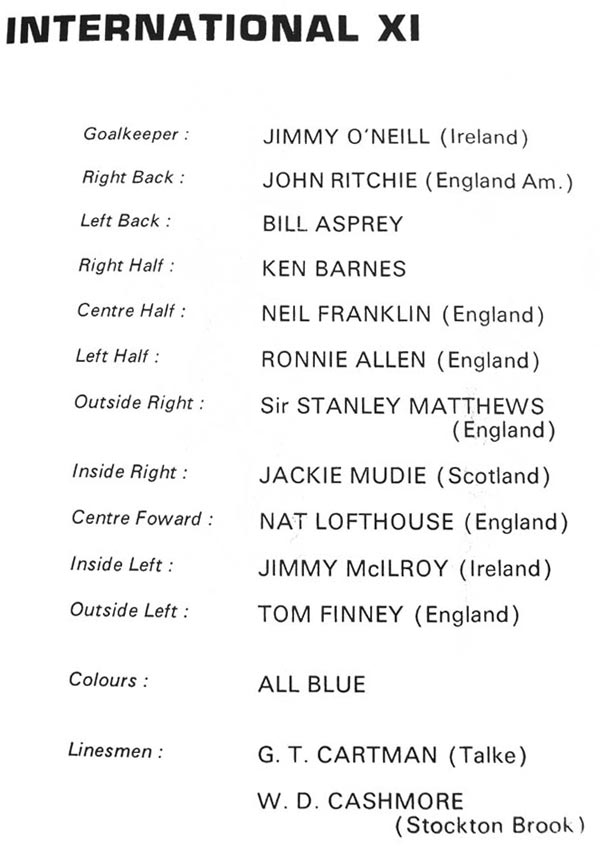 INTERNATIONAL XI

Goalkeeper : JIMMY O'NEILL (Ireland)

Right Back : JOHN RITCHIE (England Am.)

Left Back : BILL ASPREY

Right Half : KEN BARNES

Centre Half : NEIL FRANKLIN (England)

Left Half : RONNIE ALLEN (England)

Outside Right : Sir STANLEY MATTHEWS (England)

Inside Right : JACKIE MUDIE (Scotland)

Centre Foward : NAT LOFTHOUSE (England)

Inside Left : JIMMY McILROY (Ireland)

Outside Left : TOM FINNEY (England)

Colours : ALL BLUE

Linesmen : G. T. CARTMAN (Talke)

W. D. CASHMORE (Stockton Brook)